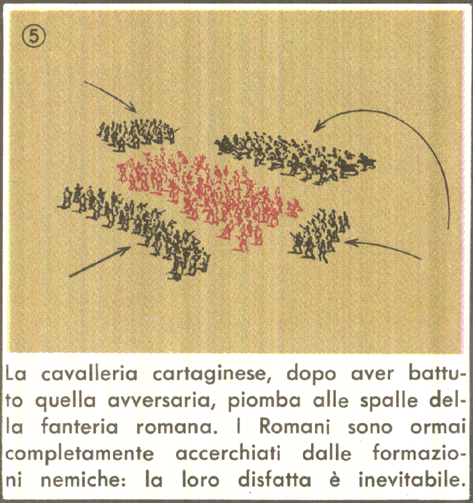 ⑤

La cavalleria cartaginese, dopo aver battuto quella avversaria, piomba alle spalle della fanteria romana. I Romani sono ormai completamente accerchiati dalle formazioni nemiche: la loro disfatta è inevitabile.